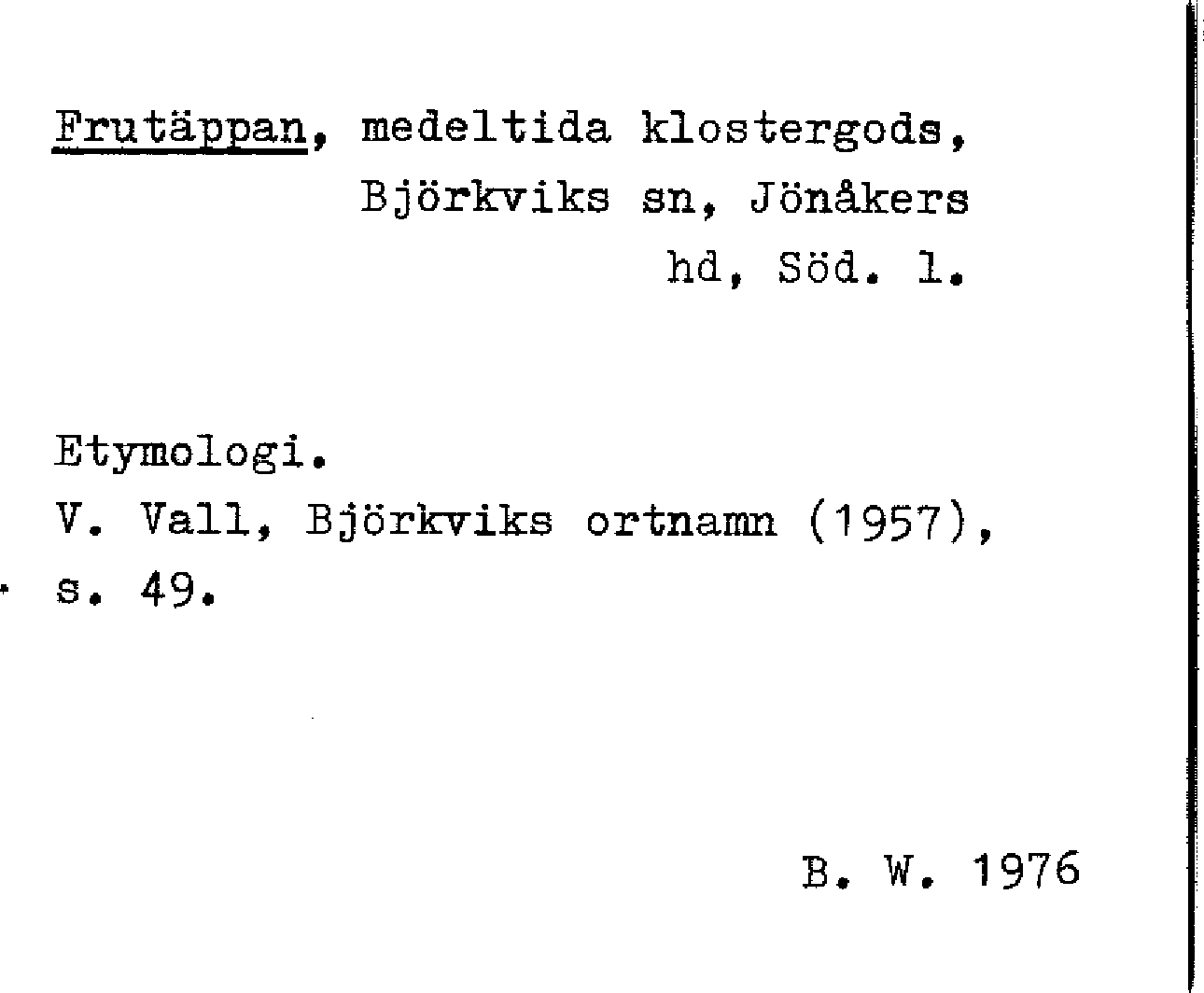 Frutäppan, medeltida klostergods, Björkviks sn, Jönåkers hd, Söd. l.

Etymologi.
V. Vall, Björkviks ortnamn (1957), s. 49.

B. W. 1976